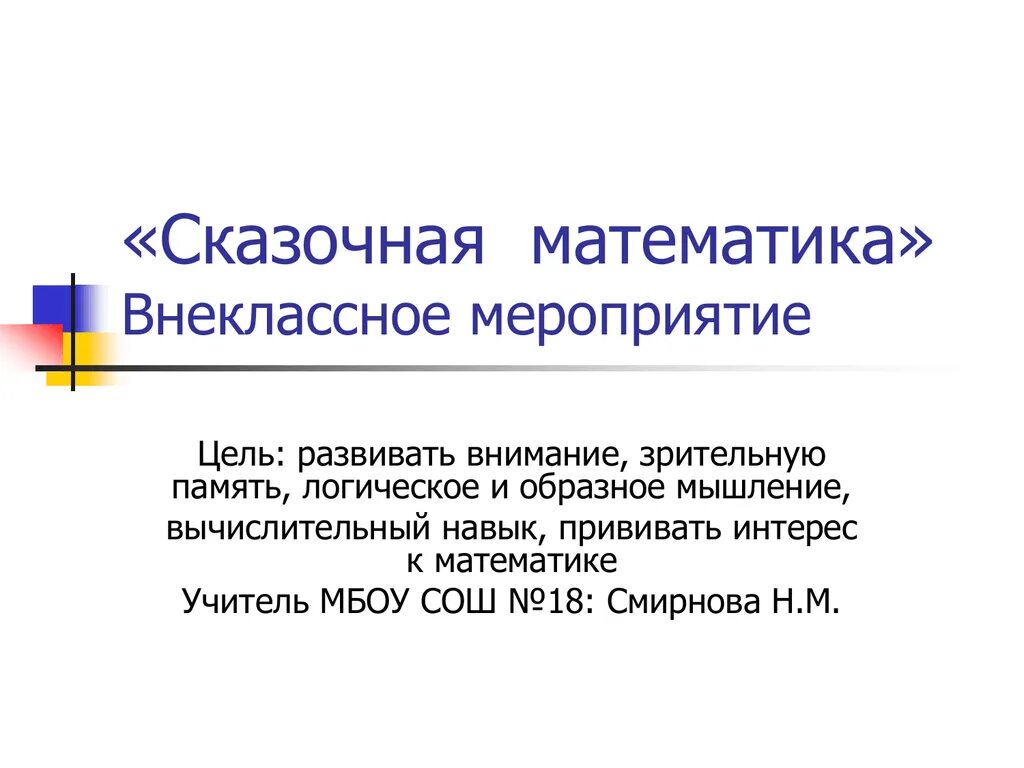 «Сказочная математика»
Внеклассное мероприятие

Цель: развивать внимание, зрительную память, логическое и образное мышление,
вычислительный навык, прививать интерес к математике
Учитель МБОУ СОШ №18: Смирнова Н.М.